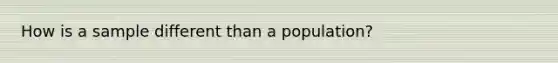 How is a sample different than a population?